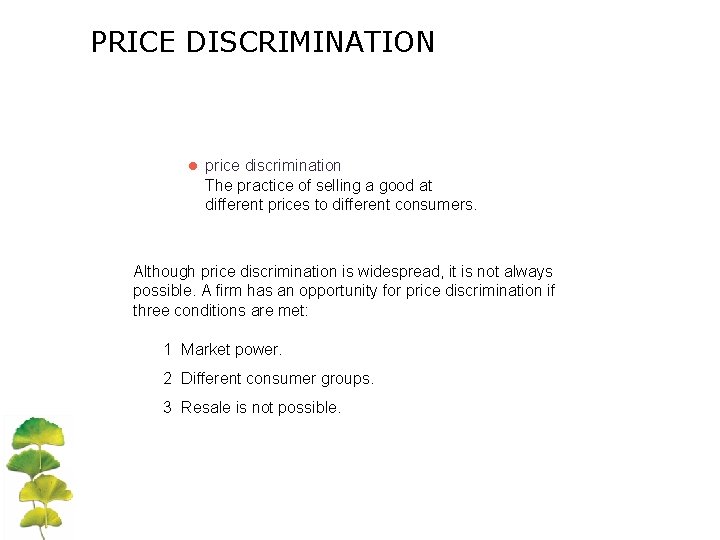 PRICE DISCRIMINATION

• price discrimination
The practice of selling a good at different prices to different consumers.

Although price discrimination is widespread, it is not always possible. A firm has an opportunity for price discrimination if three conditions are met:

1 Market power.

2 Different consumer groups.

3 Resale is not possible.